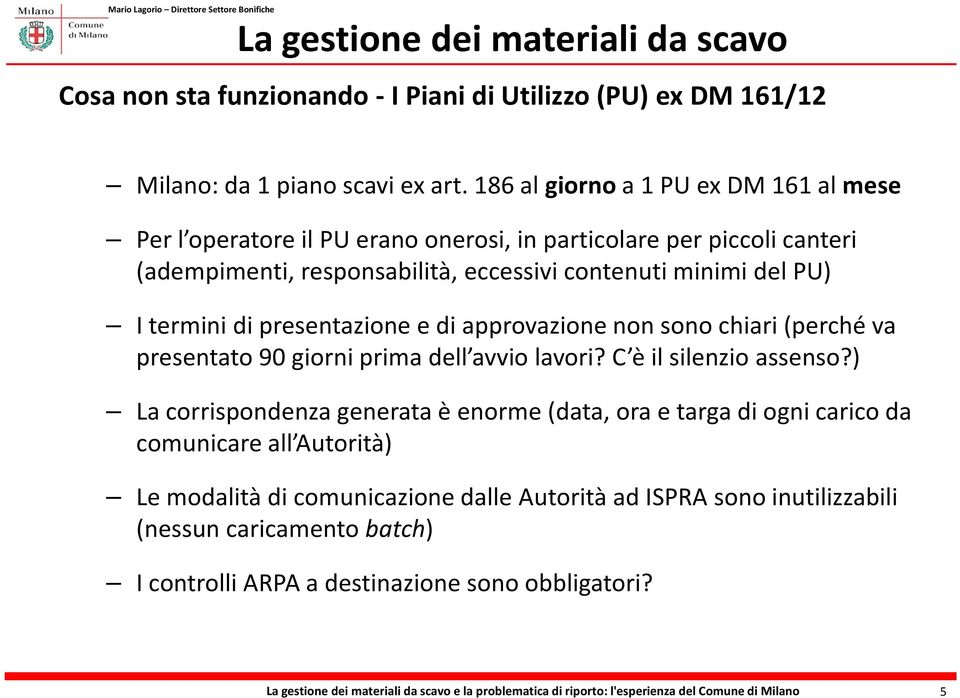 Milano

Comune di Milano

Mario Lagorio – Direttore Settore Bonifiche

La gestione dei materiali da scavo

Cosa non sta funzionando - I Piani di Utilizzo (PU) ex DM 161/12

– Milano: da 1 piano scavi ex art. 186 al giorno a 1 PU ex DM 161 al mese

– Per l'operatore il PU erano onerosi, in particolare per piccoli canteri (adempimenti, responsabilità, eccessivi contenuti minimi del PU)

– I termini di presentazione e di approvazione non sono chiari (perché va presentato 90 giorni prima dell'avvio lavori? C'è il silenzio assenso?)

– La corrispondenza generata è enorme (data, ora e targa di ogni carico da comunicare all'Autorità)

– Le modalità di comunicazione dalle Autorità ad ISPRA sono inutilizzabili (nessun caricamento batch)

– I controlli ARPA a destinazione sono obbligatori?

La gestione dei materiali da scavo e la problematica di riporto: l'esperienza del Comune di Milano

5